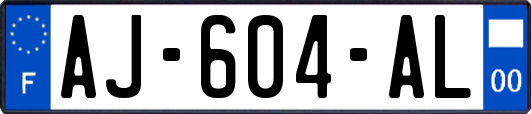 F

AJ-604-AL

00